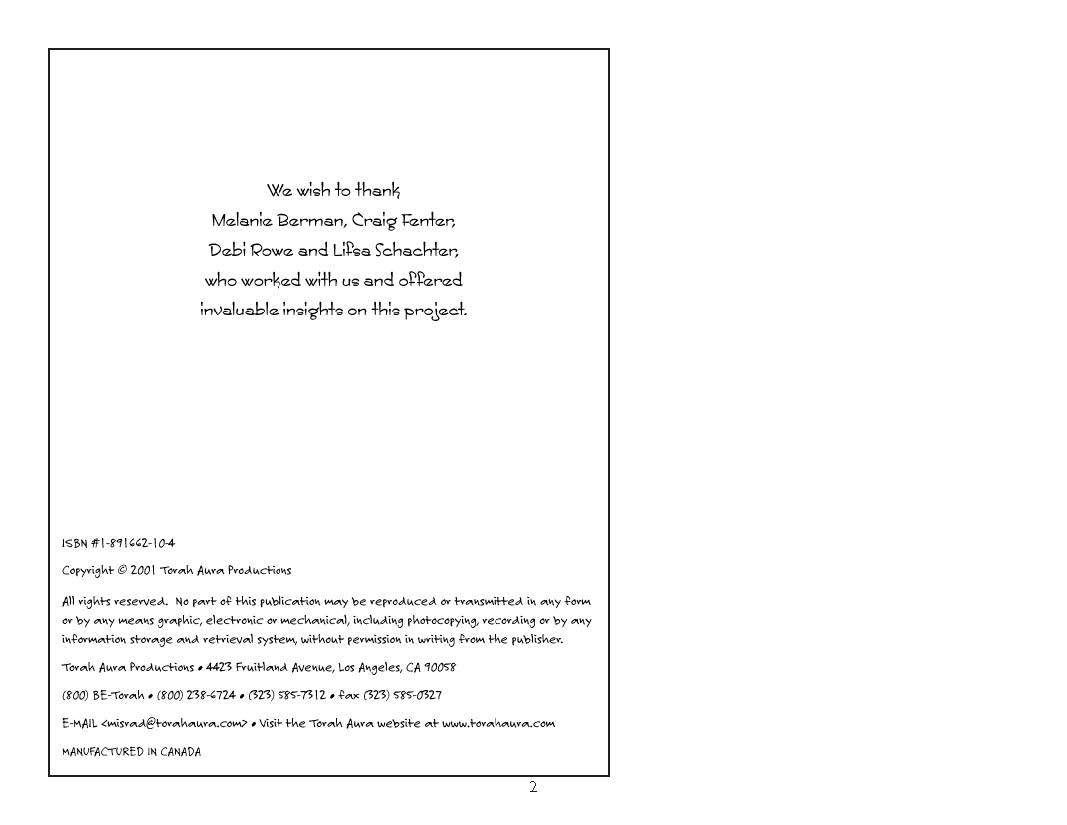 We wish to thank
Melanie Berman, Craig Fenter,
Debi Rowe and Lifsa Schachter,
who worked with us and offered
invaluable insights on this project.

ISBN #1-891662-10-4

Copyright © 2001 Torah Aura Productions

All rights reserved. No part of this publication may be reproduced or transmitted in any form or by any means graphic, electronic or mechanical, including photocopying, recording or by any information storage and retrieval system, without permission in writing from the publisher.

Torah Aura Productions • 4423 Fruitland Avenue, Los Angeles, CA 90058

(800) BE-Torah • (800) 238-6724 • (323) 585-7312 • fax (323) 585-0327

E-MAIL <misrad@torahaura.com> • Visit the Torah Aura website at www.torahaura.com

MANUFACTURED IN CANADA

2